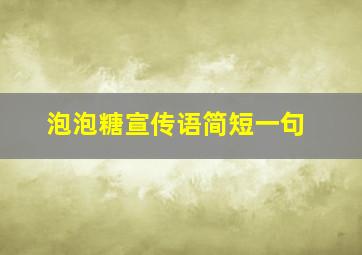 泡泡糖宣传语简短一句